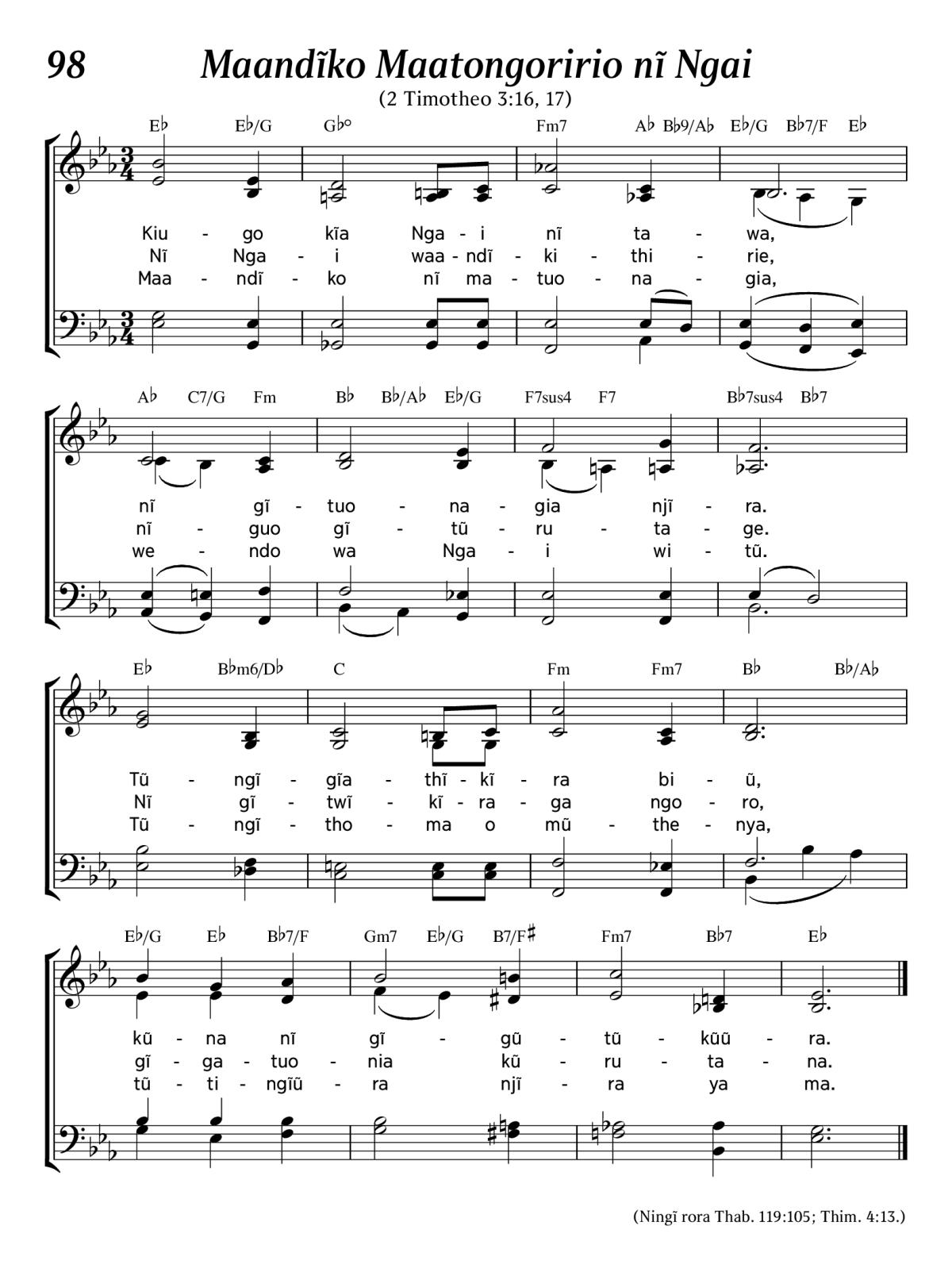 98 Maandĩko Maatongoririo nĩ Ngai

(2 Timotheo 3:16, 17)

E♭ E♭/G G♭° Fm7 A♭ B♭9/A♭ E♭/G B♭7/F E♭

Kiu - go kĩa Nga - i nĩ ta - wa,
Nĩ Nga - i waa - ndĩ - ki - thi - rie,
Maa - ndĩ - ko nĩ ma - tuo - na - gia,

A♭ C7/G Fm B♭ B♭/A♭ E♭/G F7sus4 F7 B♭7sus4 B♭7

nĩ gĩ - tuo - na - gia njĩ - ra.
nĩ - guo gĩ - tũ - ru - ta - ge.
we - ndo wa Nga - i wi - tũ.

E♭ B♭m6/D♭ C Fm Fm7 B♭ B♭/A♭

Tũ - ngĩ - gĩa - thĩ - kĩ - ra bi - ũ,
Nĩ gĩ - twĩ - kĩ - ra - ga ngo - ro,
Tũ - ngĩ - tho - ma o mũ - the - nya,

E♭/G E♭ B♭7/F Gm7 E♭/G B7/F♯ Fm7 B♭7 E♭

kũ - na nĩ gĩ - gũ - tũ - kũũ - ra.
gĩ - ga - tuo - nia kũ - ru - ta - na.
tũ - ti - ngĩũ - ra njĩ - ra ya ma.

(Ningĩ rora Thab. 119:105; Thim. 4:13.)